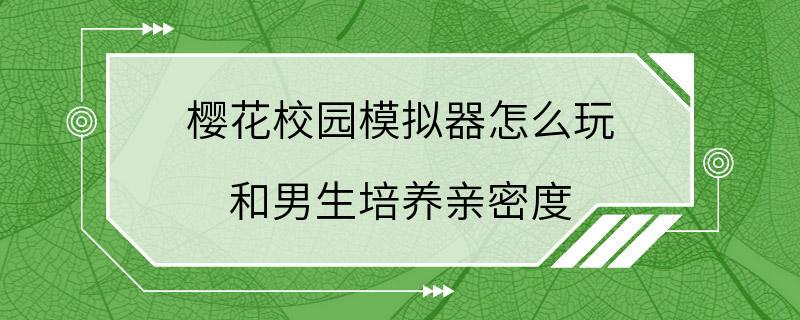 樱花校园模拟器怎么玩
和男生培养亲密度